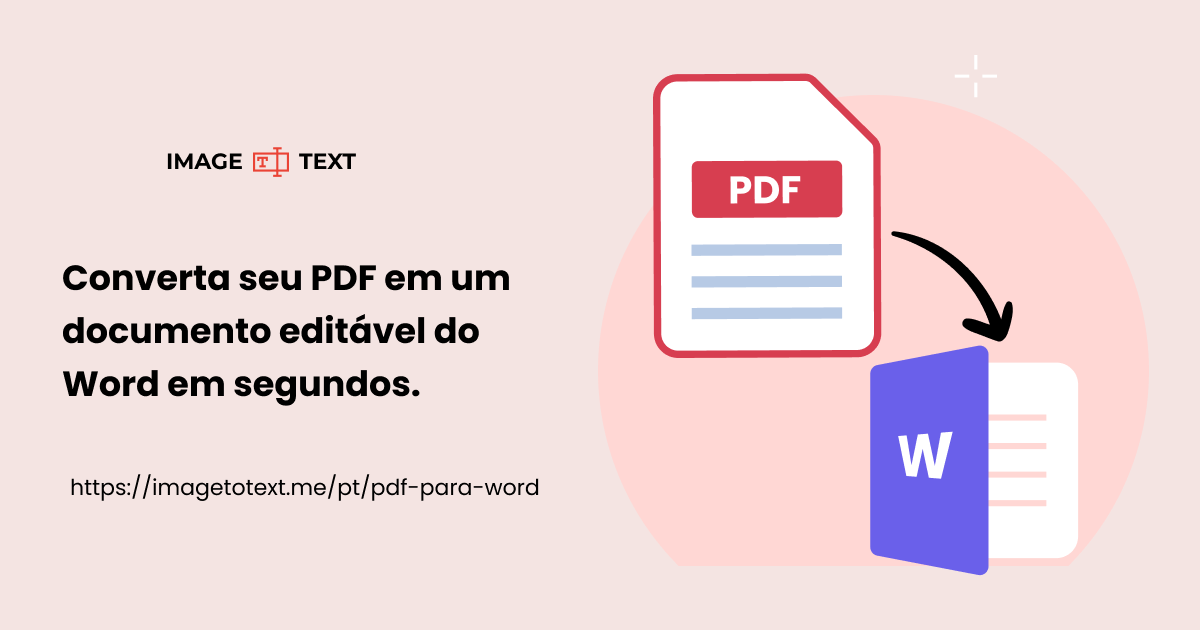 IMAGE T TEXT

Converta seu PDF em um documento editável do Word em segundos.

https://imagetotext.me/pt/pdf-para-word

PDF

W